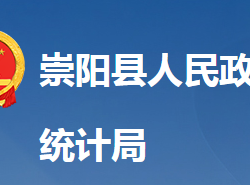 崇阳县人民政

统计局